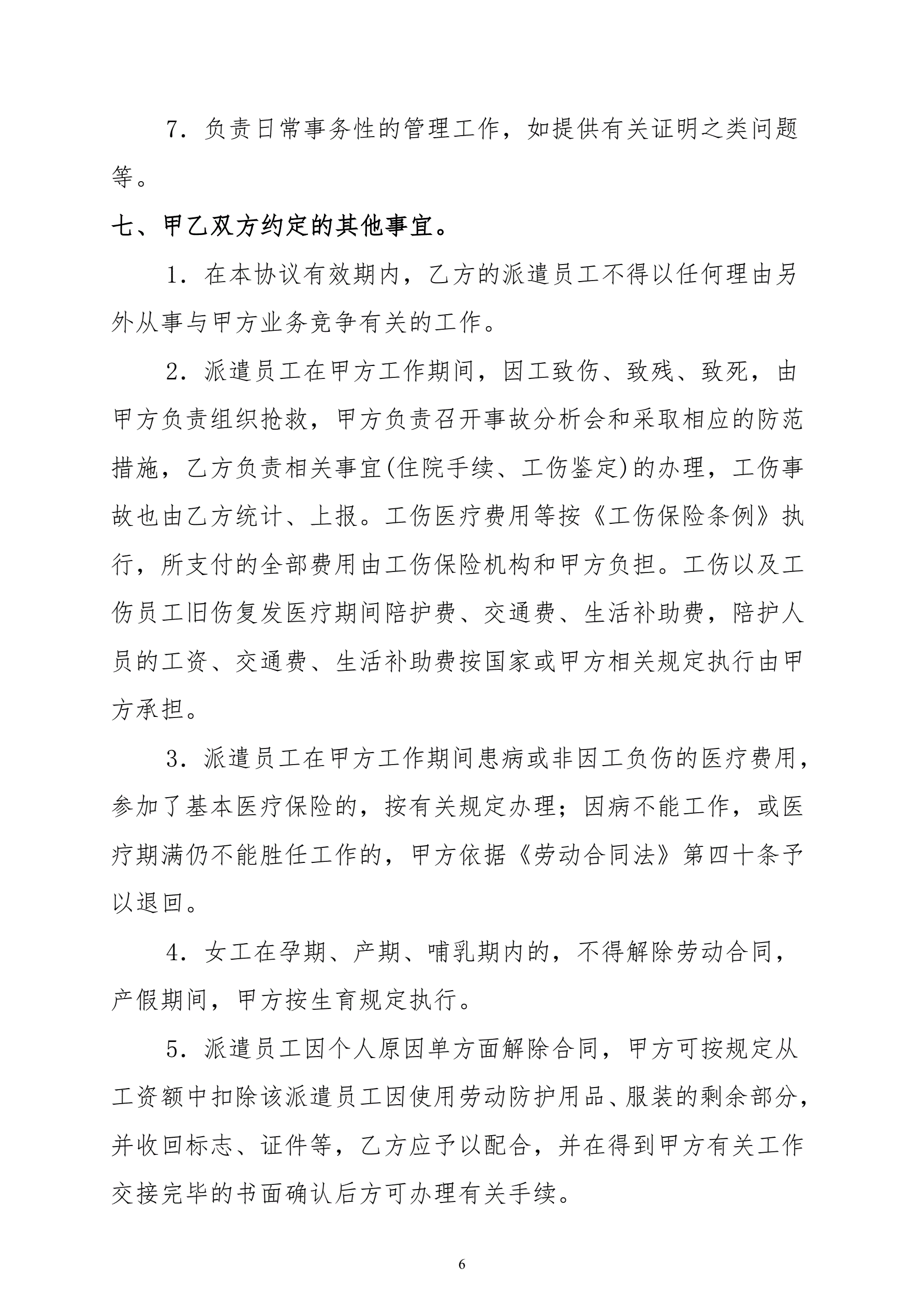 7．负责日常事务性的管理工作，如提供有关证明之类问题等。

七、甲乙双方约定的其他事宜。

1．在本协议有效期内，乙方的派遣员工不得以任何理由另外从事与甲方业务竞争有关的工作。

2．派遣员工在甲方工作期间，因工致伤、致残、致死，由甲方负责组织抢救，甲方负责召开事故分析会和采取相应的防范措施，乙方负责相关事宜(住院手续、工伤鉴定)的办理，工伤事故也由乙方统计、上报。工伤医疗费用等按《工伤保险条例》执行，所支付的全部费用由工伤保险机构和甲方负担。工伤以及工伤员工旧伤复发医疗期间陪护费、交通费、生活补助费，陪护人员的工资、交通费、生活补助费按国家或甲方相关规定执行由甲方承担。

3．派遣员工在甲方工作期间患病或非因工负伤的医疗费用，参加了基本医疗保险的，按有关规定办理；因病不能工作，或医疗期满仍不能胜任工作的，甲方依据《劳动合同法》第四十条予以退回。

4．女工在孕期、产期、哺乳期内的，不得解除劳动合同，产假期间，甲方按生育规定执行。

5．派遣员工因个人原因单方面解除合同，甲方可按规定从工资额中扣除该派遣员工因使用劳动防护用品、服装的剩余部分，并收回标志、证件等，乙方应予以配合，并在得到甲方有关工作交接完毕的书面确认后方可办理有关手续。

6